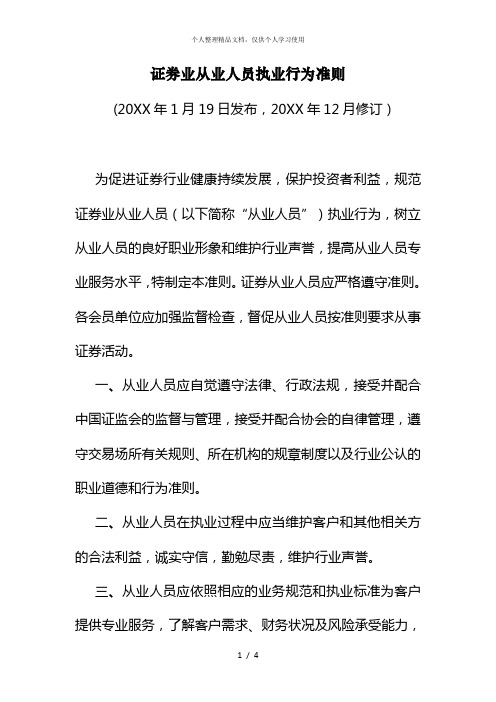 个人整理精品文档，仅供个人学习使用

证券业从业人员执业行为准则

（20XX 年 1 月 19 日发布，20XX 年 12 月修订）

为促进证券行业健康持续发展，保护投资者利益，规范证券业从业人员（以下简称“从业人员”）执业行为，树立从业人员的良好职业形象和维护行业声誉，提高从业人员专业服务水平，特制定本准则。证券从业人员应严格遵守准则。各会员单位应加强监督检查，督促从业人员按准则要求从事证券活动。

一、从业人员应自觉遵守法律、行政法规，接受并配合中国证监会的监督与管理，接受并配合协会的自律管理，遵守交易场所有关规则、所在机构的规章制度以及行业公认的职业道德和行为准则。

二、从业人员在执业过程中应当维护客户和其他相关方的合法利益，诚实守信，勤勉尽责，维护行业声誉。

三、从业人员应依照相应的业务规范和执业标准为客户提供专业服务，了解客户需求、财务状况及风险承受能力，

1 / 4